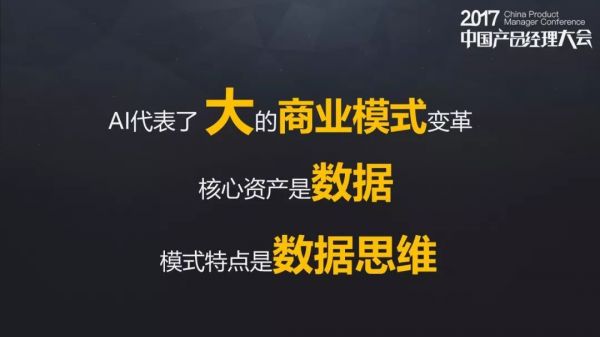 2017 China Product Manager Conference
中国产品经理大会

AI代表了大的商业模式变革

核心资产是数据

模式特点是数据思维